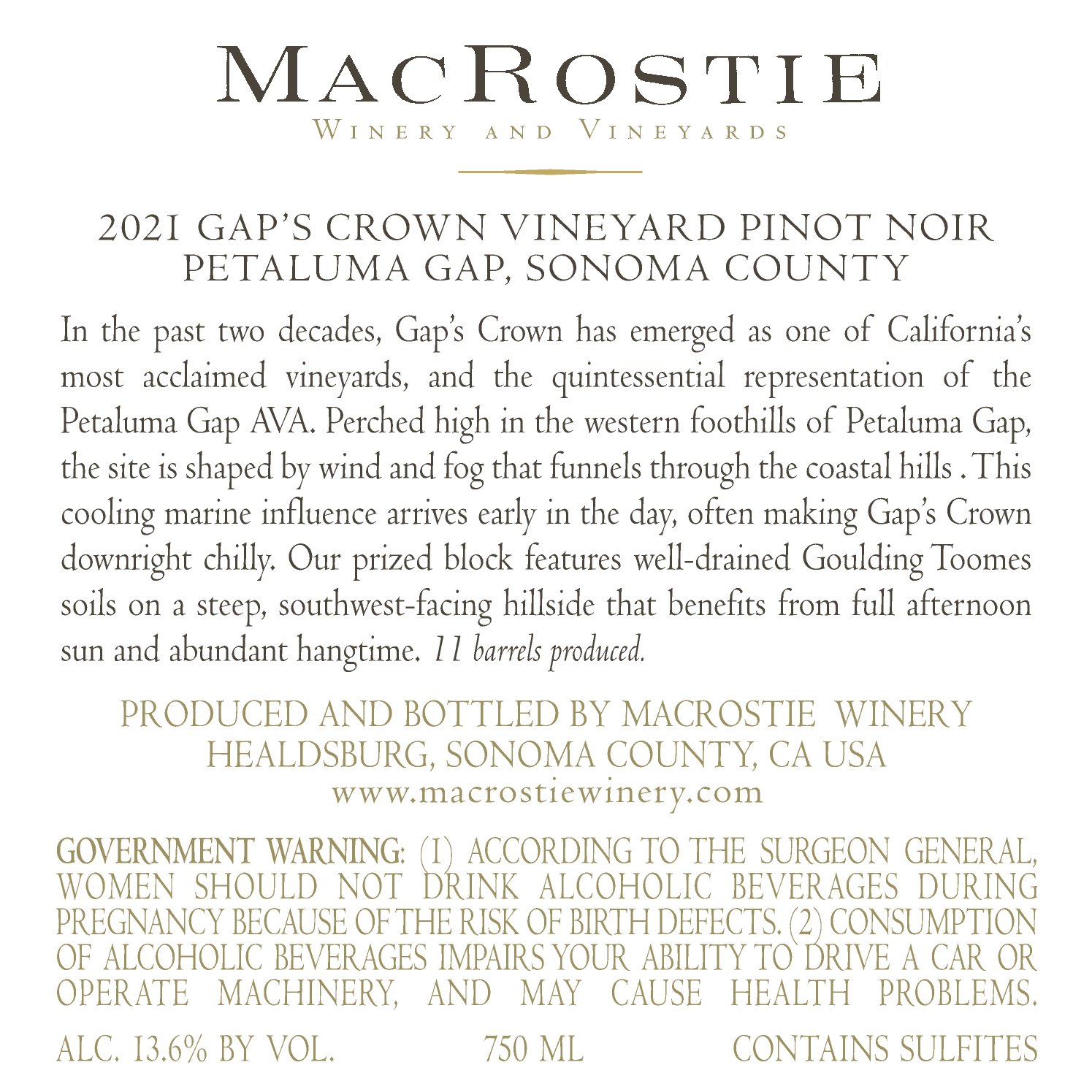 MACROSTIE
WINERY AND VINEYARDS

2021 GAP'S CROWN VINEYARD PINOT NOIR
PETALUMA GAP, SONOMA COUNTY

In the past two decades, Gap's Crown has emerged as one of California's most acclaimed vineyards, and the quintessential representation of the Petaluma Gap AVA. Perched high in the western foothills of Petaluma Gap, the site is shaped by wind and fog that funnels through the coastal hills . This cooling marine influence arrives early in the day, often making Gap's Crown downright chilly. Our prized block features well-drained Goulding Toomes soils on a steep, southwest-facing hillside that benefits from full afternoon sun and abundant hangtime. 11 barrels produced.

PRODUCED AND BOTTLED BY MACROSTIE WINERY
HEALDSBURG, SONOMA COUNTY, CA USA
www.macrostiewinery.com

GOVERNMENT WARNING: (1) ACCORDING TO THE SURGEON GENERAL, WOMEN SHOULD NOT DRINK ALCOHOLIC BEVERAGES DURING PREGNANCY BECAUSE OF THE RISK OF BIRTH DEFECTS. (2) CONSUMPTION OF ALCOHOLIC BEVERAGES IMPAIRS YOUR ABILITY TO DRIVE A CAR OR OPERATE MACHINERY, AND MAY CAUSE HEALTH PROBLEMS.

ALC. 13.6% BY VOL. 750 ML CONTAINS SULFITES